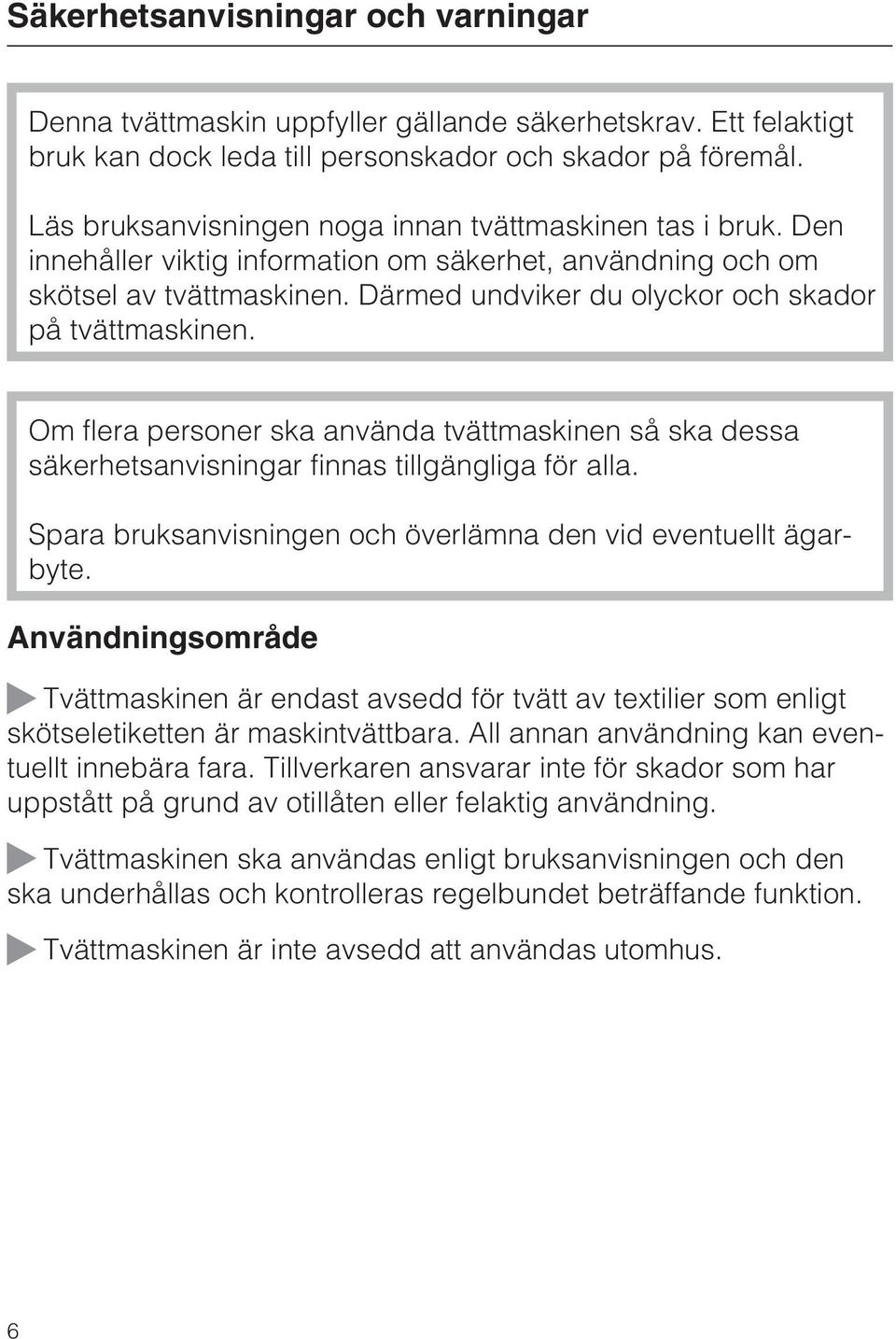 Säkerhetsanvisningar och varningar

Denna tvättmaskin uppfyller gällande säkerhetskrav. Ett felaktigt bruk kan dock leda till personskador och skador på föremål.

Läs bruksanvisningen noga innan tvättmaskinen tas i bruk. Den innehåller viktig information om säkerhet, användning och om skötsel av tvättmaskinen. Därmed undviker du olyckor och skador på tvättmaskinen.

Om flera personer ska använda tvättmaskinen så ska dessa säkerhetsanvisningar finnas tillgängliga för alla.

Spara bruksanvisningen och överlämna den vid eventuellt ägarbyte.

Användningsområde

Tvättmaskinen är endast avsedd för tvätt av textilier som enligt skötseletiketten är maskintvättbara. All annan användning kan eventuellt innebära fara. Tillverkaren ansvarar inte för skador som har uppstått på grund av otillåten eller felaktig användning.

Tvättmaskinen ska användas enligt bruksanvisningen och den ska underhållas och kontrolleras regelbundet beträffande funktion.

Tvättmaskinen är inte avsedd att användas utomhus.

6